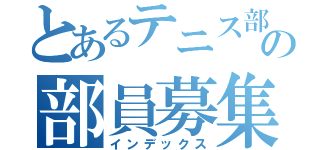 とあるテニス部の
部員募集
インデックス